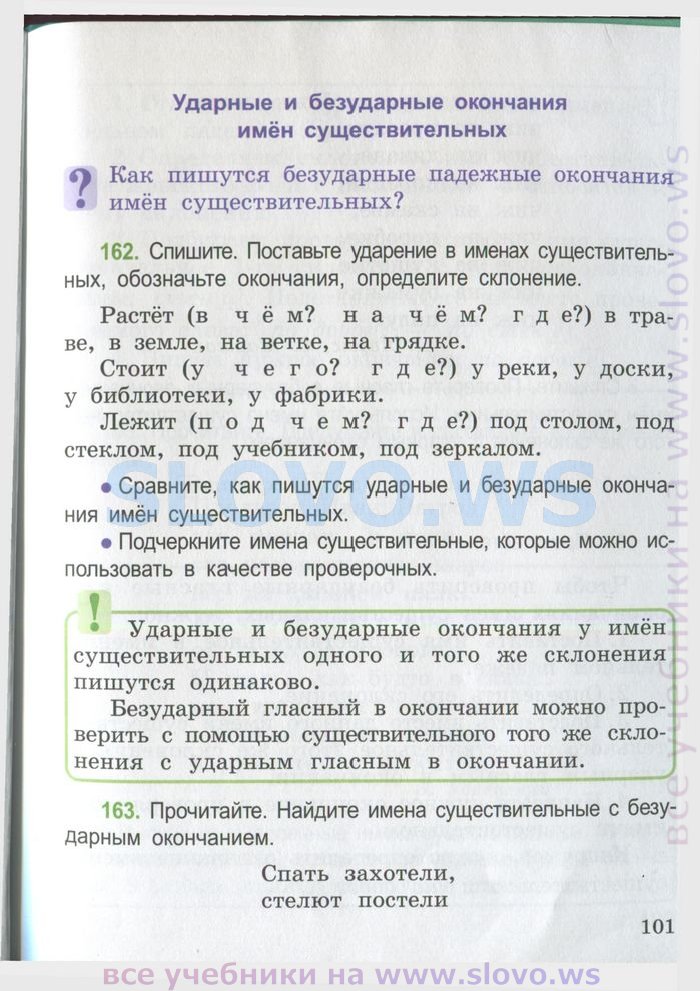 Ударные и безударные окончания имён существительных

? Как пишутся безударные падежные окончания имён существительных?

162. Спишите. Поставьте ударение в именах существительных, обозначьте окончания, определите склонение.

Растёт (в чём? на чём? где?) в траве, в земле, на ветке, на грядке.

Стоит (у чего? где?) у реки, у доски, у библиотеки, у фабрики.

Лежит (под чем? где?) под столом, под стеклом, под учебником, под зеркалом.

• Сравните, как пишутся ударные и безударные окончания имён существительных.

• Подчеркните имена существительные, которые можно использовать в качестве проверочных.

! Ударные и безударные окончания у имён существительных одного и того же склонения пишутся одинаково.

Безударный гласный в окончании можно проверить с помощью существительного того же склонения с ударным гласным в окончании.

163. Прочитайте. Найдите имена существительные с безударным окончанием.

Спать захотели,
стелют постели

101

slovo.ws

все учебники на www.slovo.ws

все учебники на www.slovo.ws